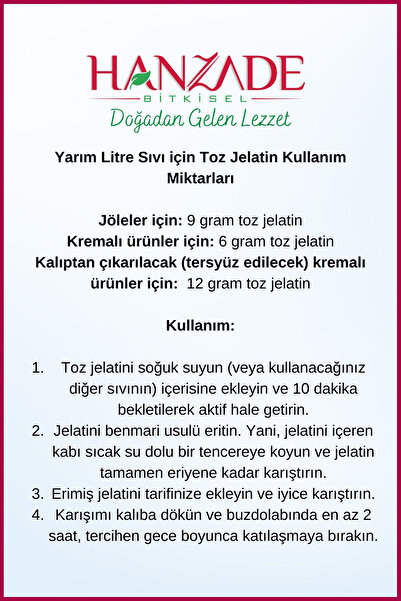 HANZADE
BİTKİSEL
Doğadan Gelen Lezzet

Yarım Litre Sıvı için Toz Jelatin Kullanım Miktarları

Jöleler için: 9 gram toz jelatin
Kremalı ürünler için: 6 gram toz jelatin
Kalıptan çıkarılacak (tersyüz edilecek) kremalı ürünler için: 12 gram toz jelatin

Kullanım:

1. Toz jelatini soğuk suyun (veya kullanacağınız diğer sıvının) içerisine ekleyin ve 10 dakika bekletilerek aktif hale getirin.
2. Jelatini benmari usulü eritin. Yani, jelatini içeren kabı sıcak su dolu bir tencereye koyun ve jelatin tamamen eriyene kadar karıştırın.
3. Erimiş jelatini tarifinize ekleyin ve iyice karıştırın.
4. Karışımı kalıba dökün ve buzdolabında en az 2 saat, tercihen gece boyunca katılaşmaya bırakın.